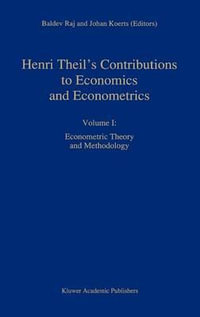 Baldev Raj and Johan Koerts (Editors)

Henri Theil's Contributions to Economics and Econometrics

Volume I:

Econometric Theory and Methodology

Kluwer Academic Publishers